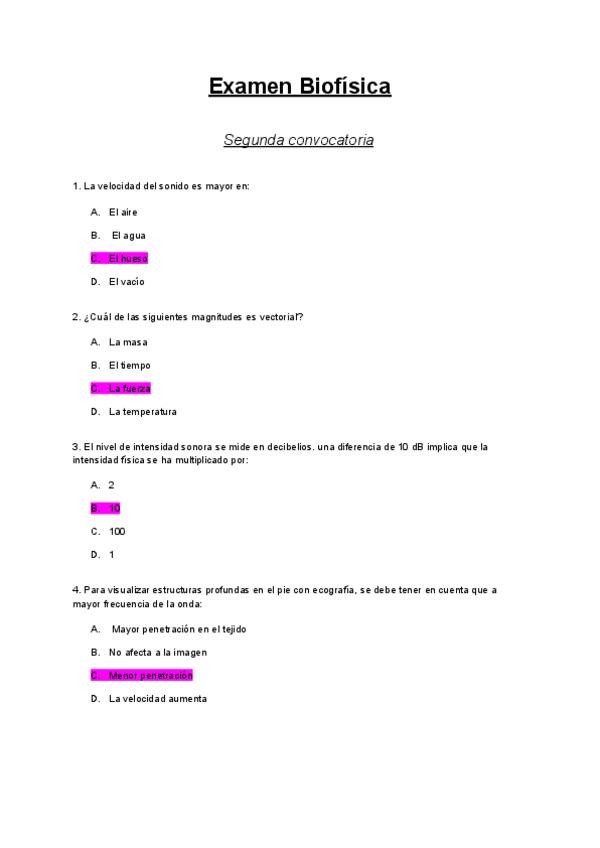 Examen Biofísica

Segunda convocatoria

1. La velocidad del sonido es mayor en:

A. El aire

B. El agua

C. El hueso

D. El vacío

2. ¿Cuál de las siguientes magnitudes es vectorial?

A. La masa

B. El tiempo

C. La fuerza

D. La temperatura

3. El nivel de intensidad sonora se mide en decibelios. una diferencia de 10 dB implica que la intensidad física se ha multiplicado por:

A. 2

B. 10

C. 100

D. 1

4. Para visualizar estructuras profundas en el pie con ecografía, se debe tener en cuenta que a mayor frecuencia de la onda:

A. Mayor penetración en el tejido

B. No afecta a la imagen

C. Menor penetración

D. La velocidad aumenta